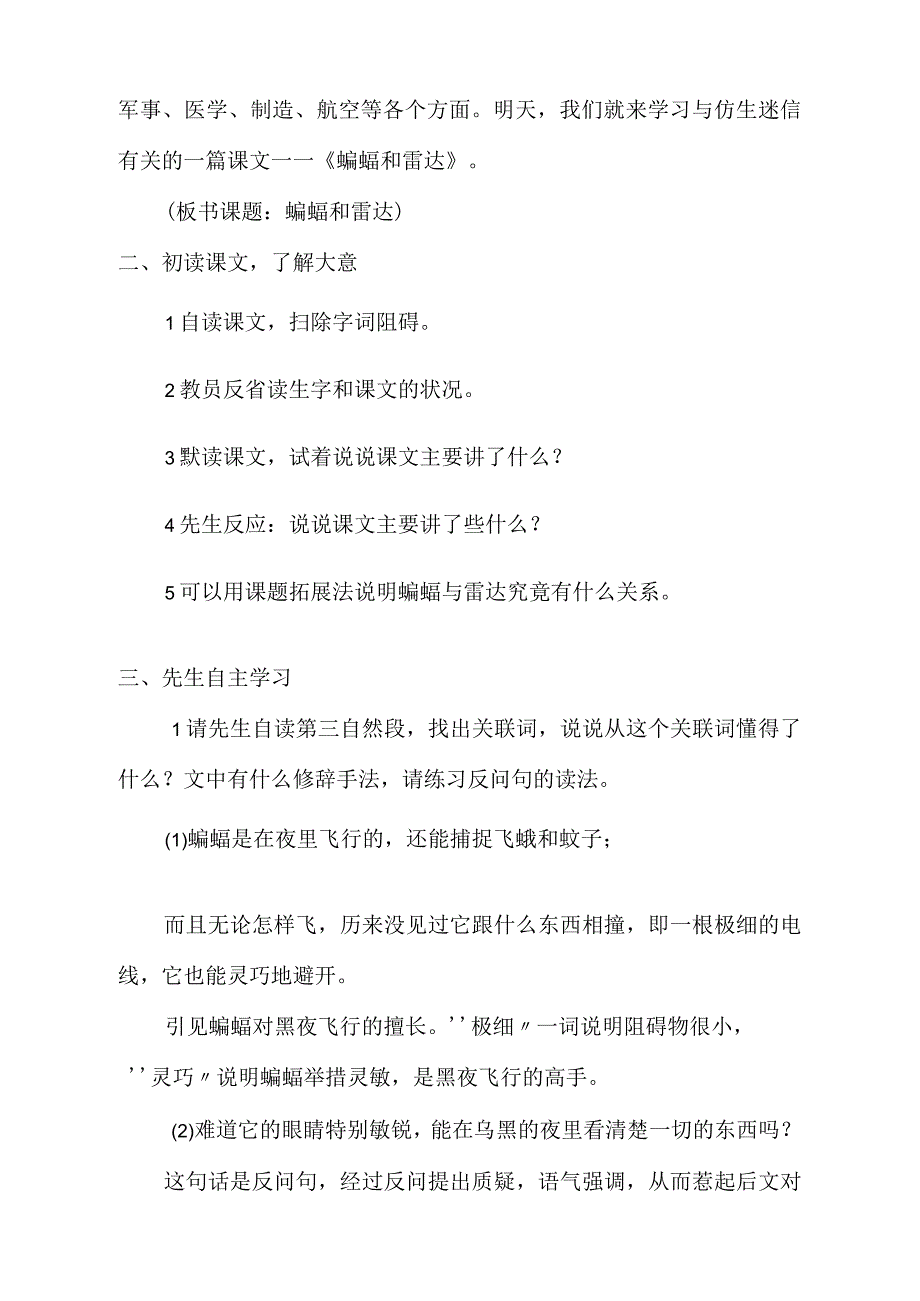 军事、医学、制造、航空等各个方面。明天，我们就来学习与仿生迷信有关的一篇课文一一《蝙蝠和雷达》。

（板书课题：蝙蝠和雷达）

二、初读课文，了解大意

1自读课文，扫除字词阻碍。

2教员反省读生字和课文的状况。

3默读课文，试着说说课文主要讲了什么？

4先生反应：说说课文主要讲了些什么？

5可以用课题拓展法说明蝙蝠与雷达究竟有什么关系。

三、先生自主学习

1请先生自读第三自然段，找出关联词，说说从这个关联词懂得了什么？文中有什么修辞手法，请练习反问句的读法。

(1)蝙蝠是在夜里飞行的，还能捕捉飞蛾和蚊子；

而且无论怎样飞，历来没见过它跟什么东西相撞，即一根极细的电线，它也能灵巧地避开。

引见蝙蝠对黑夜飞行的擅长。''极细〃一词说明阻碍物很小，''灵巧〃说明蝙蝠举措灵敏，是黑夜飞行的高手。

(2)难道它的眼睛特别敏锐，能在乌黑的夜里看清楚一切的东西吗？

这句话是反问句，经过反问提出质疑，语气强调，从而惹起后文对